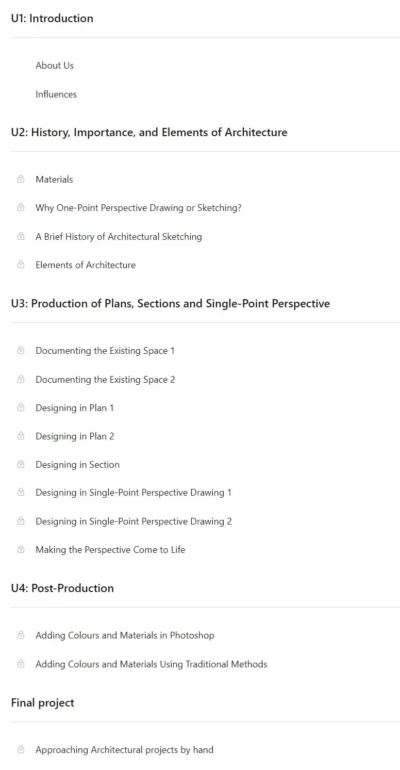 U1: Introduction

About Us

Influences

U2: History, Importance, and Elements of Architecture

Materials

Why One-Point Perspective Drawing or Sketching?

A Brief History of Architectural Sketching

Elements of Architecture

U3: Production of Plans, Sections and Single-Point Perspective

Documenting the Existing Space 1

Documenting the Existing Space 2

Designing in Plan 1

Designing in Plan 2

Designing in Section

Designing in Single-Point Perspective Drawing 1

Designing in Single-Point Perspective Drawing 2

Making the Perspective Come to Life

U4: Post-Production

Adding Colours and Materials in Photoshop

Adding Colours and Materials Using Traditional Methods

Final project

Approaching Architectural projects by hand